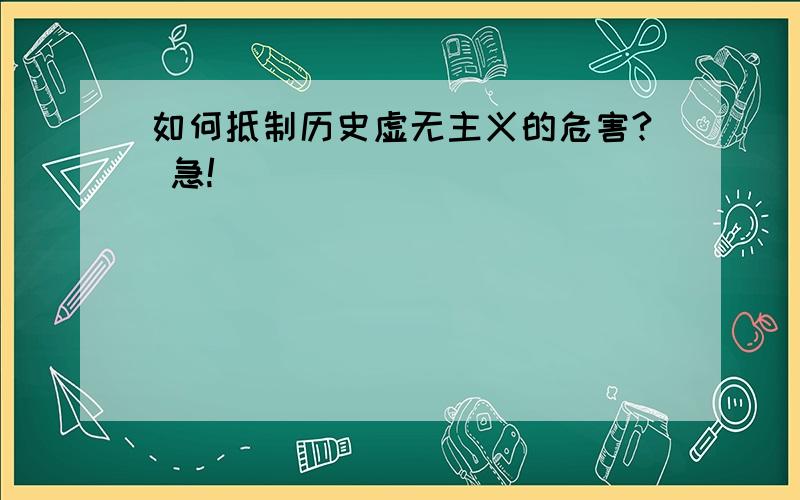 如何抵制历史虚无主义的危害? 急!